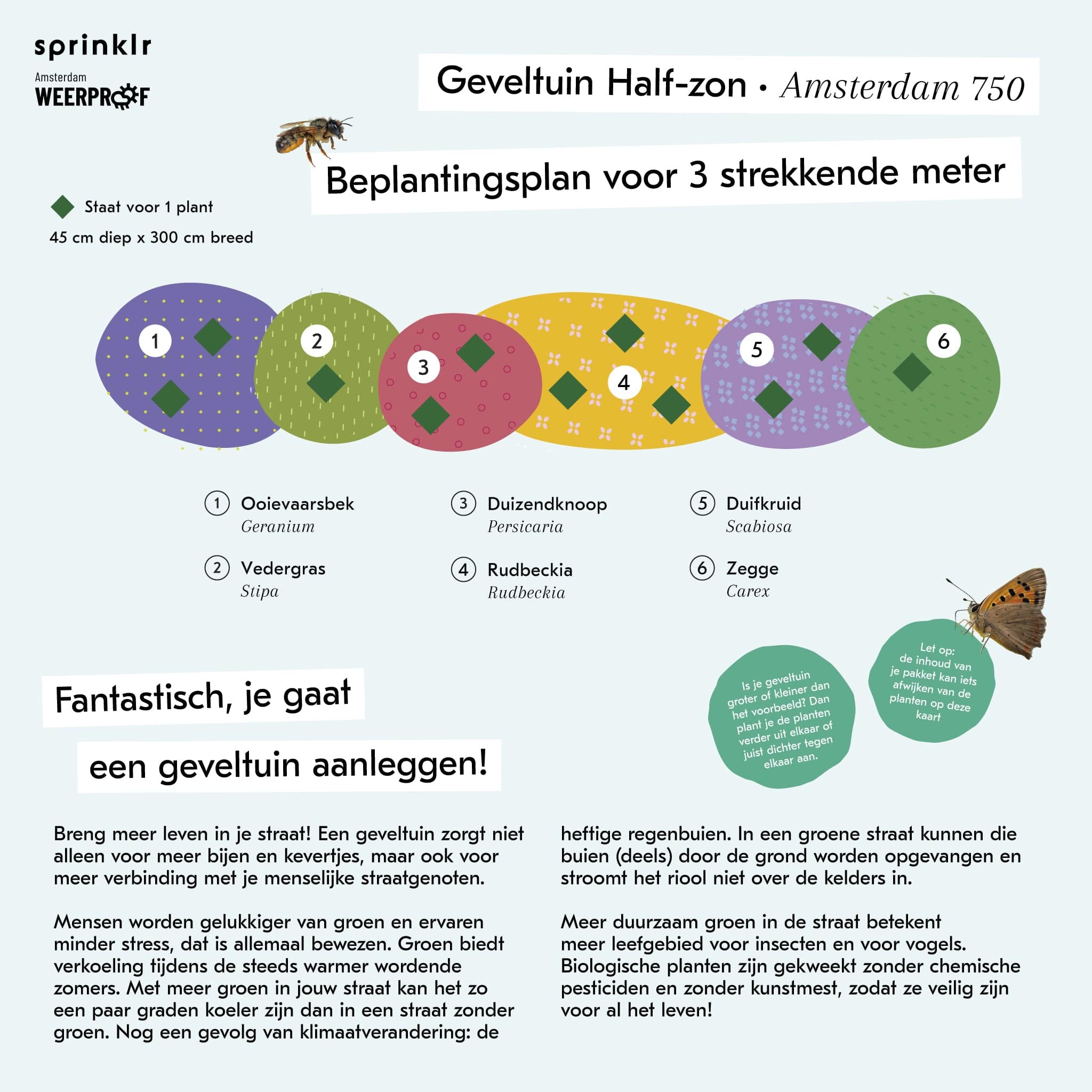 sprinklr

Amsterdam
WEERPROOF

Geveltuin Half-zon • Amsterdam 750

Beplantingsplan voor 3 strekkende meter

Staat voor 1 plant

45 cm diep x 300 cm breed

1

2

3

4

5

6

1 Ooievaarsbek
Geranium

2 Vedergras
Stipa

3 Duizendknoop
Persicaria

4 Rudbeckia
Rudbeckia

5 Duifkruid
Scabiosa

6 Zegge
Carex

Is je geveltuin groter of kleiner dan het voorbeeld? Dan plant je de planten verder uit elkaar of juist dichter tegen elkaar aan.

Let op: de inhoud van je pakket kan iets afwijken van de planten op deze kaart

Fantastisch, je gaat

een geveltuin aanleggen!

Breng meer leven in je straat! Een geveltuin zorgt niet alleen voor meer bijen en kevertjes, maar ook voor meer verbinding met je menselijke straatgenoten.

Mensen worden gelukkiger van groen en ervaren minder stress, dat is allemaal bewezen. Groen biedt verkoeling tijdens de steeds warmer wordende zomers. Met meer groen in jouw straat kan het zo een paar graden koeler zijn dan in een straat zonder groen. Nog een gevolg van klimaatverandering: de heftige regenbuien. In een groene straat kunnen die buien (deels) door de grond worden opgevangen en stroomt het riool niet over de kelders in.

Meer duurzaam groen in de straat betekent meer leefgebied voor insecten en voor vogels. Biologische planten zijn gekweekt zonder chemische pesticiden en zonder kunstmest, zodat ze veilig zijn voor al het leven!